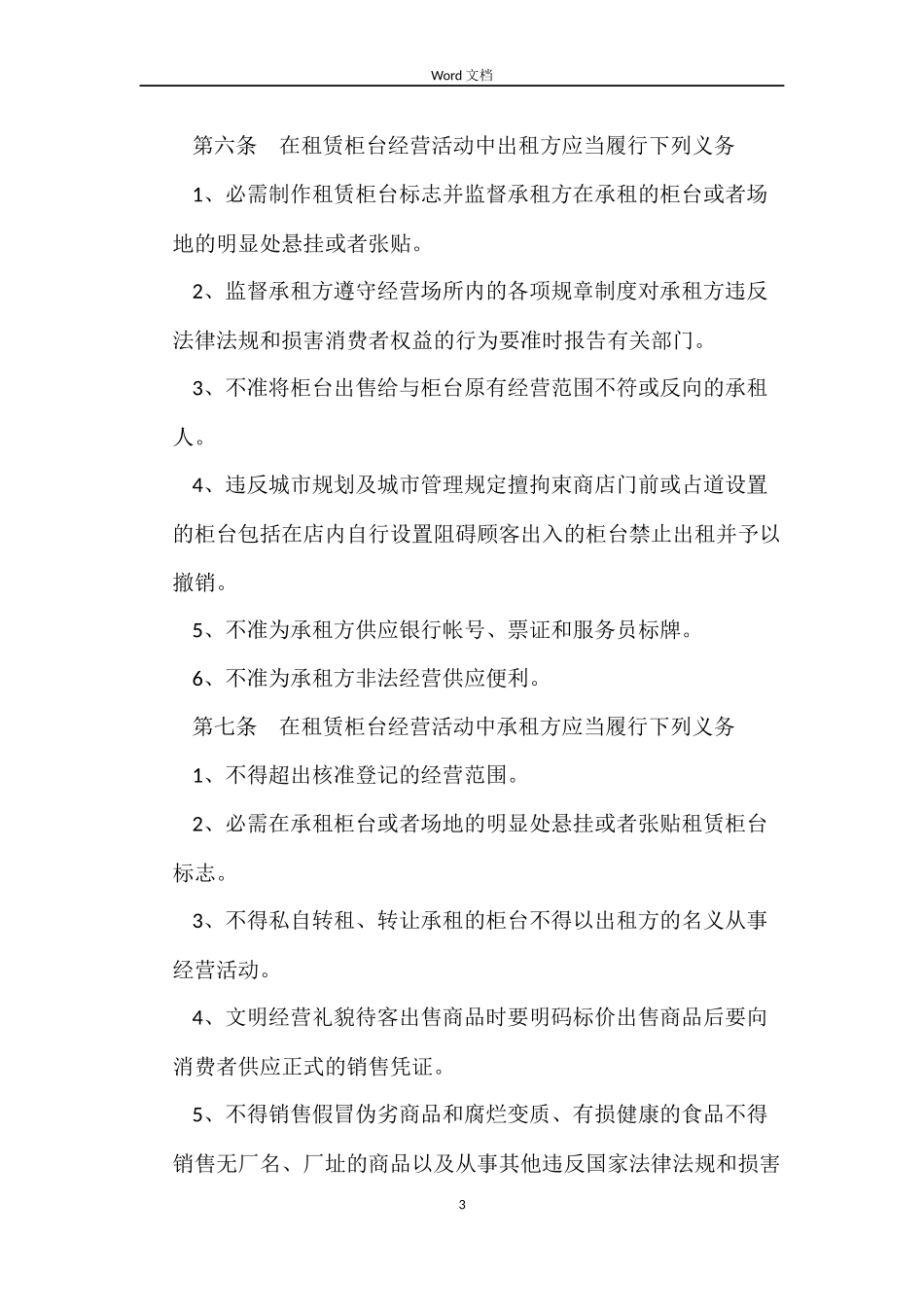 Word 文档

第六条　在租赁柜台经营活动中出租方应当履行下列义务

1、必需制作租赁柜台标志并监督承租方在承租的柜台或者场地的明显处悬挂或者张贴。

2、监督承租方遵守经营场所内的各项规章制度对承租方违反法律法规和损害消费者权益的行为要准时报告有关部门。

3、不准将柜台出售给与柜台原有经营范围不符或反向的承租人。

4、违反城市规划及城市管理规定擅拘束商店门前或占道设置的柜台包括在店内自行设置阻碍顾客出入的柜台禁止出租并予以撤销。

5、不准为承租方供应银行帐号、票证和服务员标牌。

6、不准为承租方非法经营供应便利。

第七条　在租赁柜台经营活动中承租方应当履行下列义务

1、不得超出核准登记的经营范围。

2、必需在承租柜台或者场地的明显处悬挂或者张贴租赁柜台标志。

3、不得私自转租、转让承租的柜台不得以出租方的名义从事经营活动。

4、文明经营礼貌待客出售商品时要明码标价出售商品后要向消费者供应正式的销售凭证。

5、不得销售假冒伪劣商品和腐烂变质、有损健康的食品不得销售无厂名、厂址的商品以及从事其他违反国家法律法规和损害

3